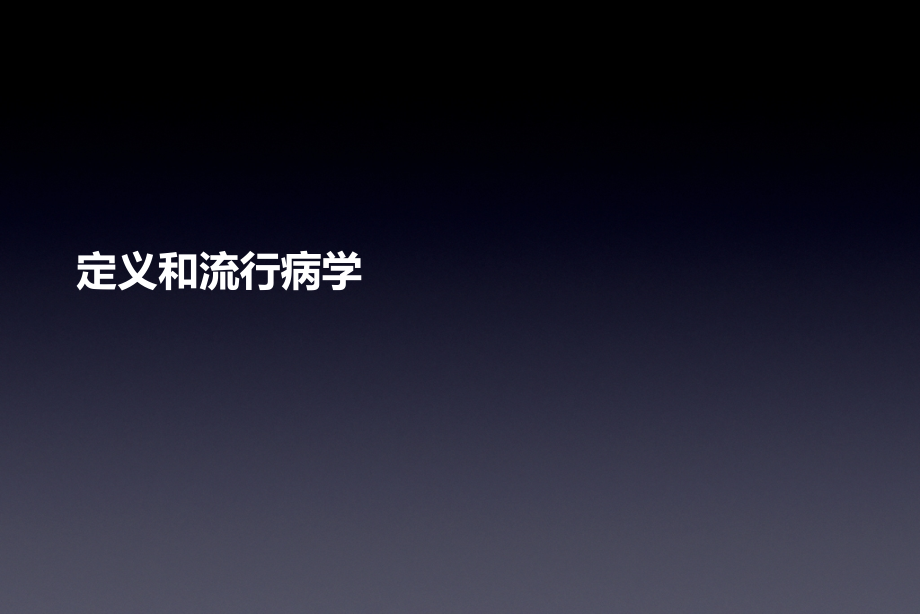 定义和流行病学